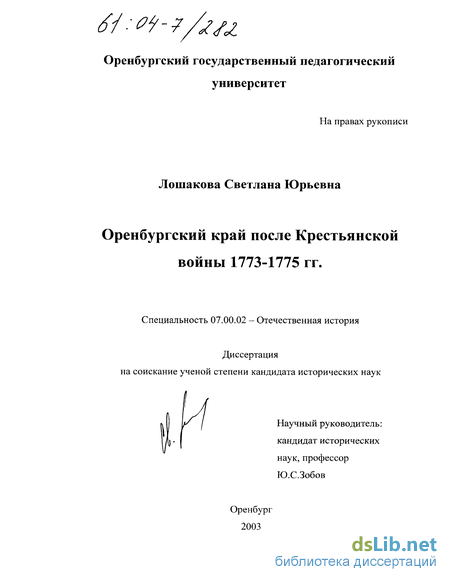 61:04-7/282

Оренбургский государственный педагогический университет

На правах рукописи

Лошакова Светлана Юрьевна

Оренбургский край после Крестьянской войны 1773-1775 гг.

Специальность 07.00.02 – Отечественная история

Диссертация
на соискание ученой степени кандидата исторических наук

Научный руководитель:
кандидат исторических наук, профессор
Ю.С.Зобов

Оренбург
2003

dsLib.net
библиотека диссертаций